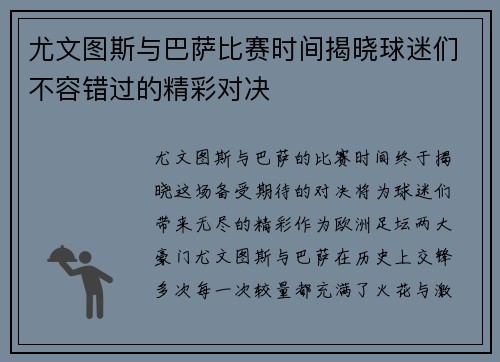 尤文图斯与巴萨比赛时间揭晓球迷们不容错过的精彩对决

尤文图斯与巴萨的比赛时间终于揭晓这场备受期待的对决将为球迷们带来无尽的精彩作为欧洲足坛两大豪门尤文图斯与巴萨在历史上交锋多次每一次较量都充满了火花与激